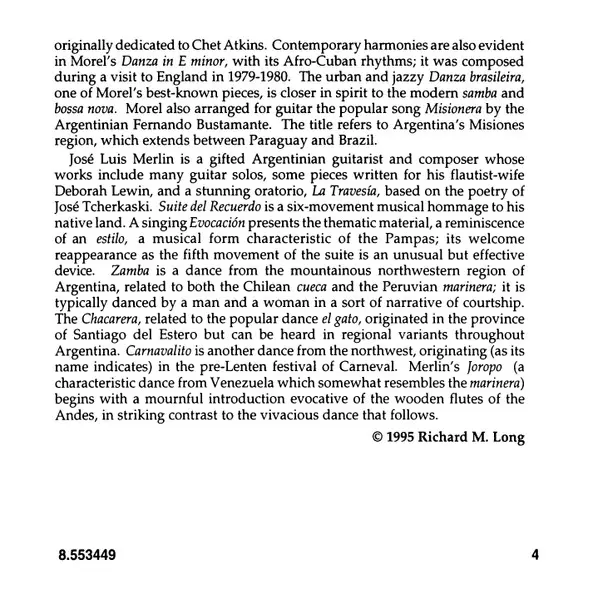 originally dedicated to Chet Atkins. Contemporary harmonies are also evident in Morel's Danza in E minor, with its Afro-Cuban rhythms; it was composed during a visit to England in 1979-1980. The urban and jazzy Danza brasileira, one of Morel's best-known pieces, is closer in spirit to the modern samba and bossa nova. Morel also arranged for guitar the popular song Misionera by the Argentinian Fernando Bustamante. The title refers to Argentina's Misiones region, which extends between Paraguay and Brazil.

José Luis Merlin is a gifted Argentinian guitarist and composer whose works include many guitar solos, some pieces written for his flautist-wife Deborah Lewin, and a stunning oratorio, La Travesía, based on the poetry of José Tcherkaski. Suite del Recuerdo is a six-movement musical hommage to his native land. A singing Evocación presents the thematic material, a reminiscence of an estilo, a musical form characteristic of the Pampas; its welcome reappearance as the fifth movement of the suite is an unusual but effective device. Zamba is a dance from the mountainous northwestern region of Argentina, related to both the Chilean cueca and the Peruvian marinera; it is typically danced by a man and a woman in a sort of narrative of courtship. The Chacarera, related to the popular dance el gato, originated in the province of Santiago del Estero but can be heard in regional variants throughout Argentina. Carnavalito is another dance from the northwest, originating (as its name indicates) in the pre-Lenten festival of Carneval. Merlin's Joropo (a characteristic dance from Venezuela which somewhat resembles the marinera) begins with a mournful introduction evocative of the wooden flutes of the Andes, in striking contrast to the vivacious dance that follows.

© 1995 Richard M. Long

8.553449

4